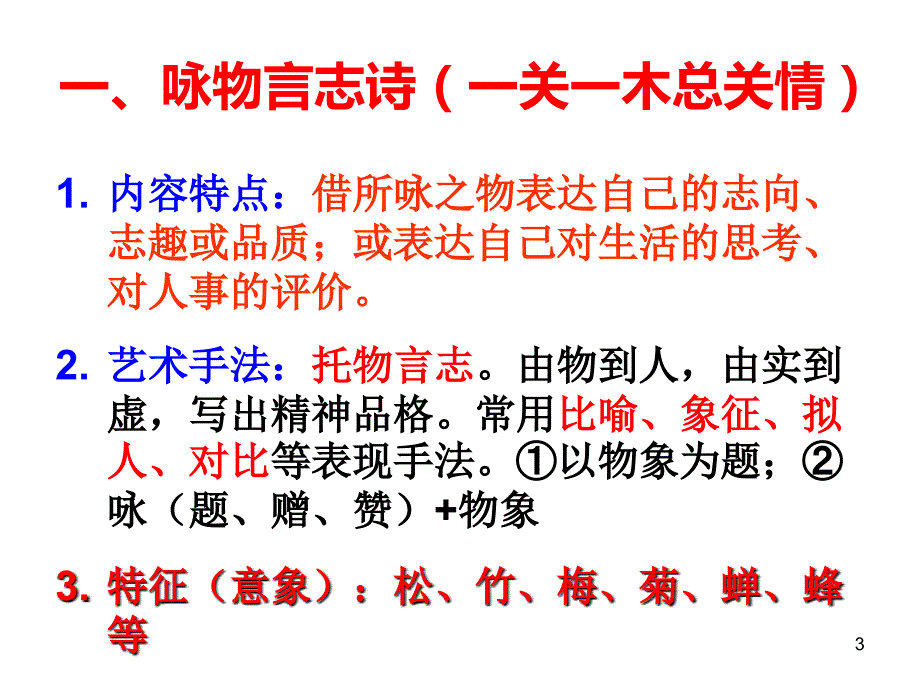 一、咏物言志诗（一关一木总关情）

1. 内容特点：借所咏之物表达自己的志向、志趣或品质；或表达自己对生活的思考、对人事的评价。

2. 艺术手法：托物言志。由物到人，由实到虚，写出精神品格。常用比喻、象征、拟人、对比等表现手法。①以物象为题；②咏（题、赠、赞）+物象

3. 特征（意象）：松、竹、梅、菊、蝉、蜂等

3